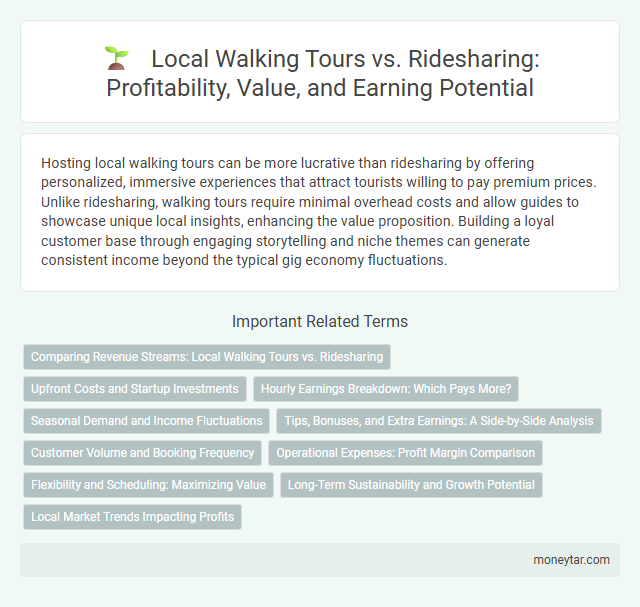 Local Walking Tours vs. Ridesharing: Profitability, Value, and Earning Potential

Hosting local walking tours can be more lucrative than ridesharing by offering personalized, immersive experiences that attract tourists willing to pay premium prices. Unlike ridesharing, walking tours require minimal overhead costs and allow guides to showcase unique local insights, enhancing the value proposition. Building a loyal customer base through engaging storytelling and niche themes can generate consistent income beyond the typical gig economy fluctuations.

Important Related Terms

Comparing Revenue Streams: Local Walking Tours vs. Ridesharing

Upfront Costs and Startup Investments

Hourly Earnings Breakdown: Which Pays More?

Seasonal Demand and Income Fluctuations

Tips, Bonuses, and Extra Earnings: A Side-by-Side Analysis

Customer Volume and Booking Frequency

Operational Expenses: Profit Margin Comparison

Flexibility and Scheduling: Maximizing Value

Long-Term Sustainability and Growth Potential

Local Market Trends Impacting Profits

moneytar.com